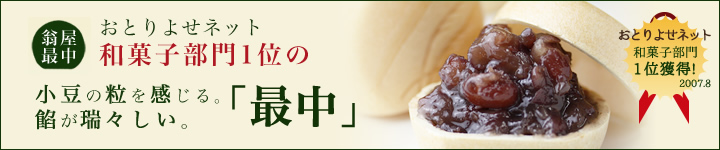 翁屋最中

おとりよせネット
和菓子部門1位の

小豆の粒を感じる。
餡が瑞々しい。

「最中」

おとりよせネット
和菓子部門
1位獲得!
2007.8